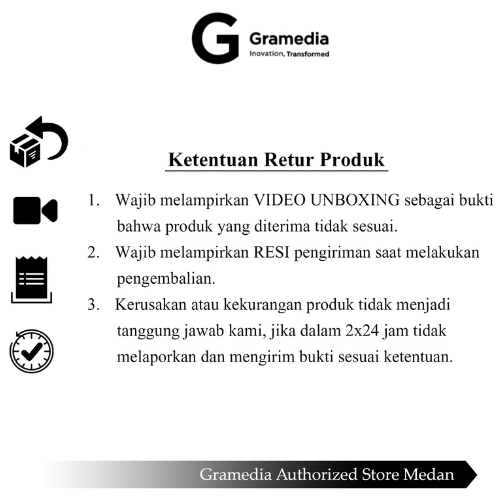 G Gramedia
Inovation, Transformed

Ketentuan Retur Produk

1. Wajib melampirkan VIDEO UNBOXING sebagai bukti bahwa produk yang diterima tidak sesuai.
2. Wajib melampirkan RESI pengiriman saat melakukan pengembalian.
3. Kerusakan atau kekurangan produk tidak menjadi tanggung jawab kami, jika dalam 2x24 jam tidak melaporkan dan mengirim bukti sesuai ketentuan.

Gramedia Authorized Store Medan